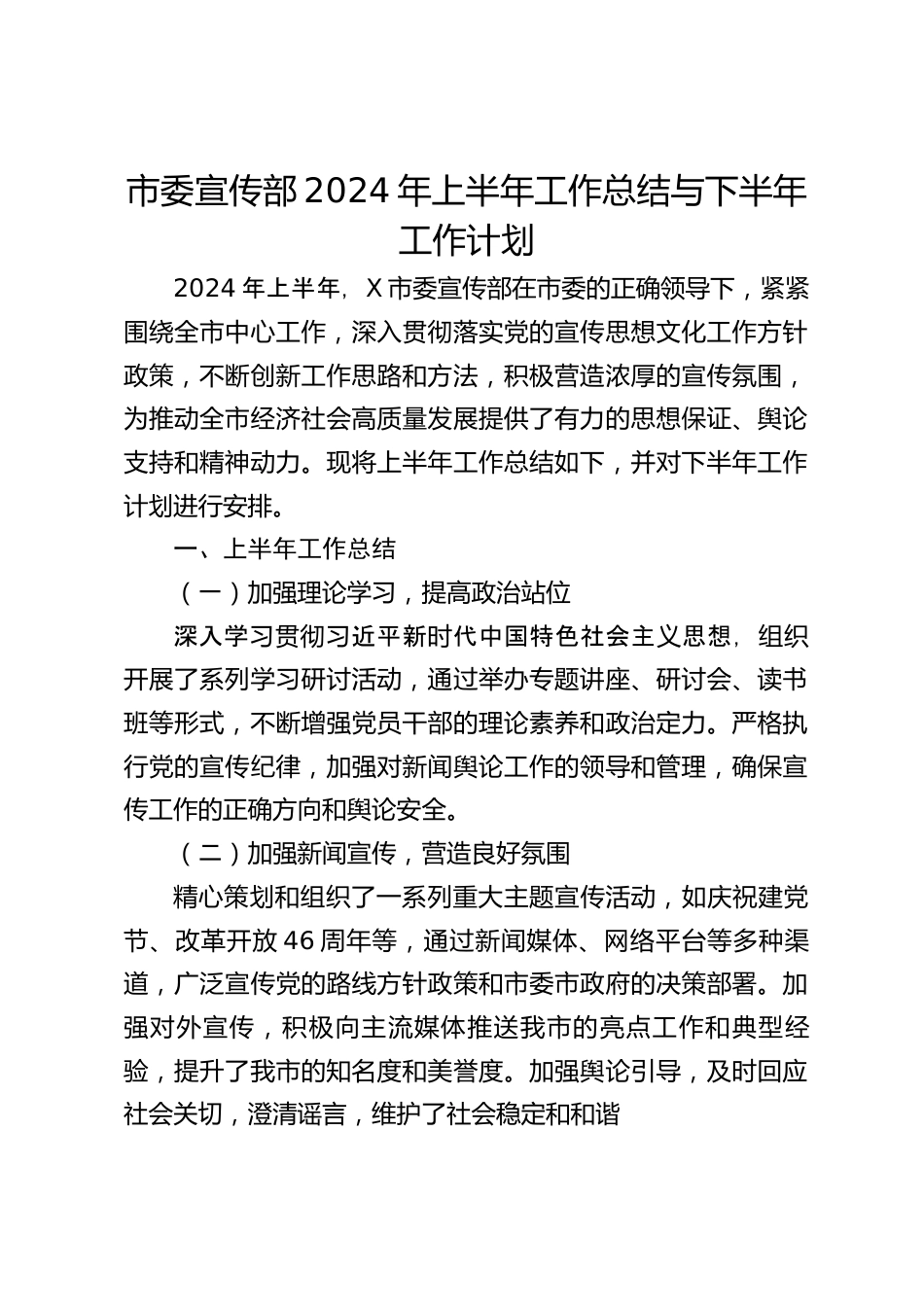 市委宣传部2024年上半年工作总结与下半年工作计划

2024年上半年，X市委宣传部在市委的正确领导下，紧紧围绕全市中心工作，深入贯彻落实党的宣传思想文化工作方针政策，不断创新工作思路和方法，积极营造浓厚的宣传氛围，为推动全市经济社会高质量发展提供了有力的思想保证、舆论支持和精神动力。现将上半年工作总结如下，并对下半年工作计划进行安排。

一、上半年工作总结

（一）加强理论学习，提高政治站位

深入学习贯彻习近平新时代中国特色社会主义思想，组织开展了系列学习研讨活动，通过举办专题讲座、研讨会、读书班等形式，不断增强党员干部的理论素养和政治定力。严格执行党的宣传纪律，加强对新闻舆论工作的领导和管理，确保宣传工作的正确方向和舆论安全。

（二）加强新闻宣传，营造良好氛围

精心策划和组织了一系列重大主题宣传活动，如庆祝建党节、改革开放46周年等，通过新闻媒体、网络平台等多种渠道，广泛宣传党的路线方针政策和市委市政府的决策部署。加强对外宣传，积极向主流媒体推送我市的亮点工作和典型经验，提升了我市的知名度和美誉度。加强舆论引导，及时回应社会关切，澄清谣言，维护了社会稳定和和谐